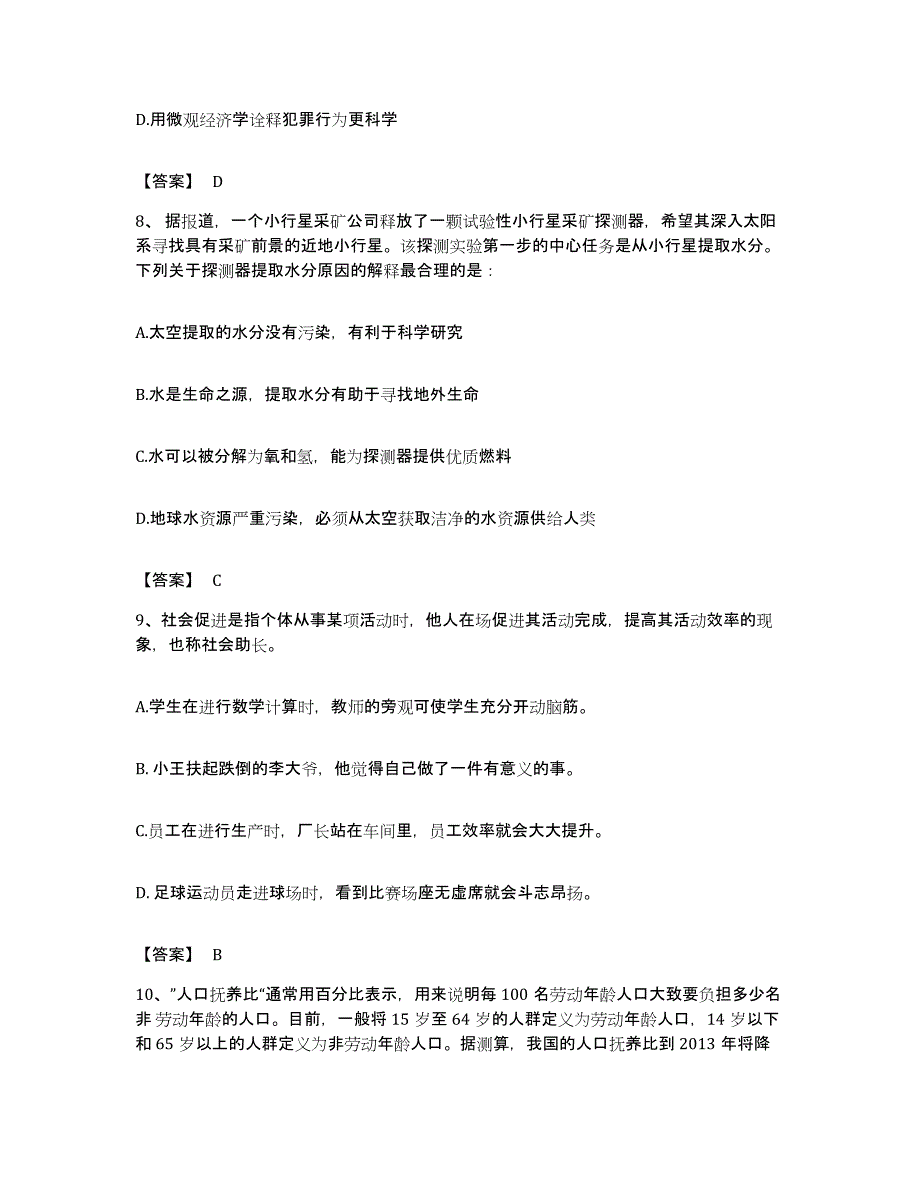 D.用微观经济学诠释犯罪行为更科学

【答案】 D

8、据报道，一个小行星采矿公司释放了一颗试验性小行星采矿探测器，希望其深入太阳系寻找具有采矿前景的近地小行星。该探测实验第一步的中心任务是从小行星提取水分。下列关于探测器提取水分原因的解释最合理的是：

A.太空提取的水分没有污染，有利于科学研究

B.水是生命之源，提取水分有助于寻找地外生命

C.水可以被分解为氧和氢，能为探测器提供优质燃料

D.地球水资源严重污染，必须从太空获取洁净的水资源供给人类

【答案】 C

9、社会促进是指个体从事某项活动时，他人在场促进其活动完成，提高其活动效率的现象，也称社会助长。

A.学生在进行数学计算时，教师的旁观可使学生充分开动脑筋。

B. 小王扶起跌倒的李大爷，他觉得自己做了一件有意义的事。

C.员工在进行生产时，厂长站在车间里，员工效率就会大大提升。

D. 足球运动员走进球场时，看到比赛场座无虚席就会斗志昂扬。

【答案】 B

10、”人口抚养比“通常用百分比表示，用来说明每 100 名劳动年龄人口大致要负担多少名非劳动年龄的人口。目前，一般将 15 岁至 64 岁的人群定义为劳动年龄人口，14 岁以下和 65 岁以上的人群定义为非劳动年龄人口。据测算，我国的人口抚养比到 2013 年将降